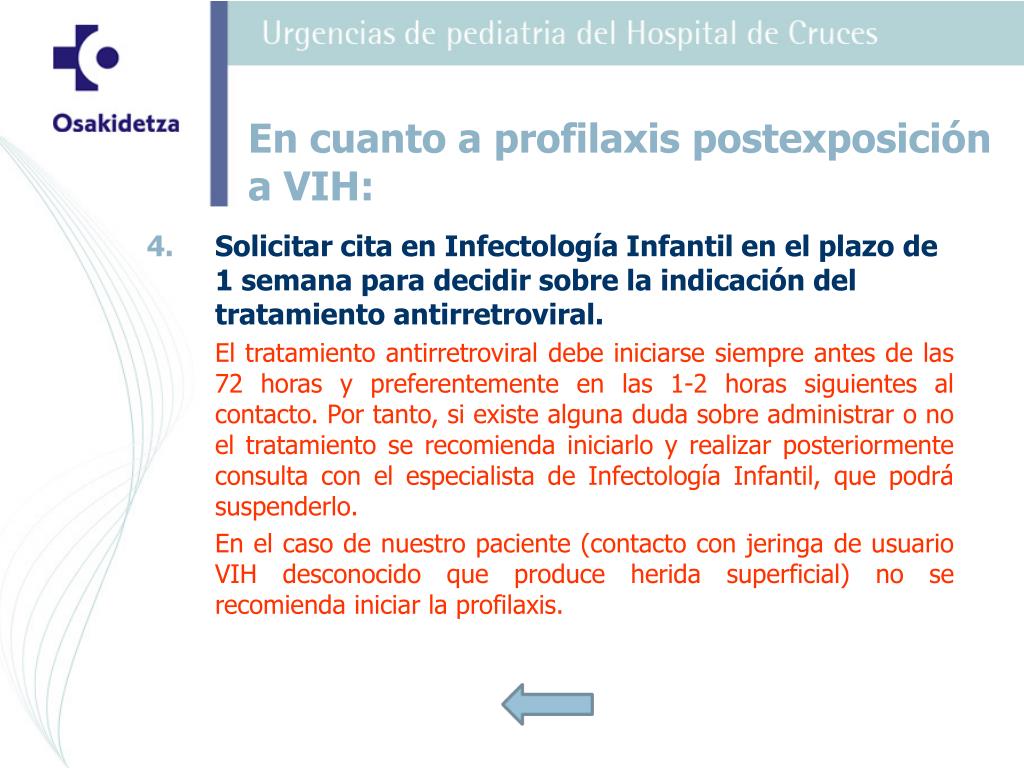 Osakidetza

Urgencias de pediatria del Hospital de Cruces

En cuanto a profilaxis postexposición a VIH:

4. Solicitar cita en Infectología Infantil en el plazo de 1 semana para decidir sobre la indicación del tratamiento antirretroviral.

El tratamiento antirretroviral debe iniciarse siempre antes de las 72 horas y preferentemente en las 1-2 horas siguientes al contacto. Por tanto, si existe alguna duda sobre administrar o no el tratamiento se recomienda iniciarlo y realizar posteriormente consulta con el especialista de Infectología Infantil, que podrá suspenderlo.

En el caso de nuestro paciente (contacto con jeringa de usuario VIH desconocido que produce herida superficial) no se recomienda iniciar la profilaxis.